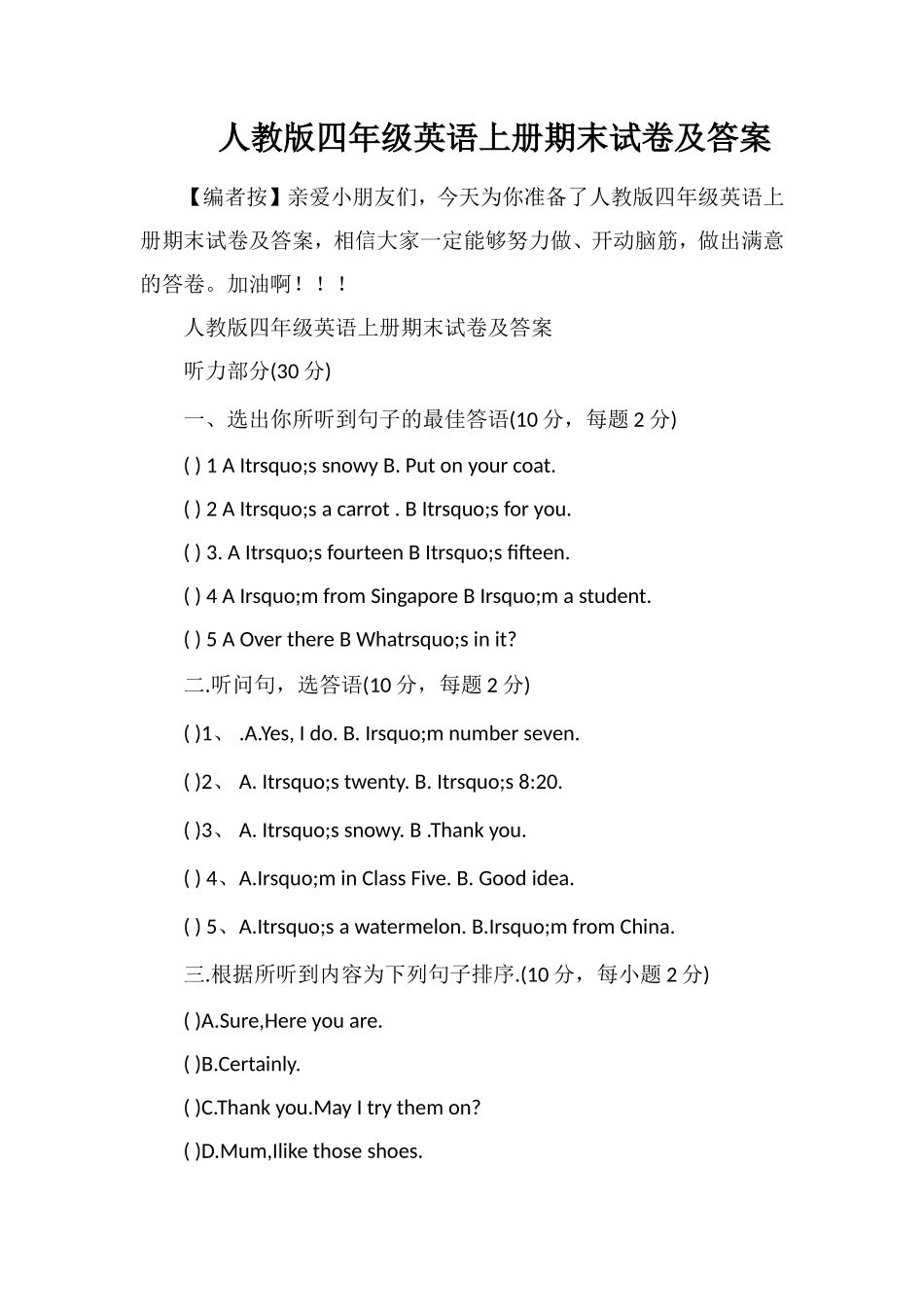 人教版四年级英语上册期末试卷及答案

【编者按】亲爱小朋友们，今天为你准备了人教版四年级英语上册期末试卷及答案，相信大家一定能够努力做、开动脑筋，做出满意的答卷。加油啊！！！

人教版四年级英语上册期末试卷及答案

听力部分(30 分)

一、选出你所听到句子的最佳答语(10 分，每题 2 分)

( ) 1 A Itrsquo;s snowy B. Put on your coat.

( ) 2 A Itrsquo;s a carrot . B Itrsquo;s for you.

( ) 3. A Itrsquo;s fourteen B Itrsquo;s fifteen.

( ) 4 A Irsquo;m from Singapore B Irsquo;m a student.

( ) 5 A Over there B Whatrsquo;s in it?

二.听问句，选答语(10 分，每题 2 分)

( )1、 .A.Yes, I do. B. Irsquo;m number seven.

( )2、 A. Itrsquo;s twenty. B. Itrsquo;s 8:20.

( )3、 A. Itrsquo;s snowy. B .Thank you.

( ) 4、A.Irsquo;m in Class Five. B. Good idea.

( ) 5、A.Itrsquo;s a watermelon. B.Irsquo;m from China.

三.根据所听到内容为下列句子排序.(10 分，每小题 2 分)

( )A.Sure,Here you are.

( )B.Certainly.

( )C.Thank you.May I try them on?

( )D.Mum,Ilike those shoes.